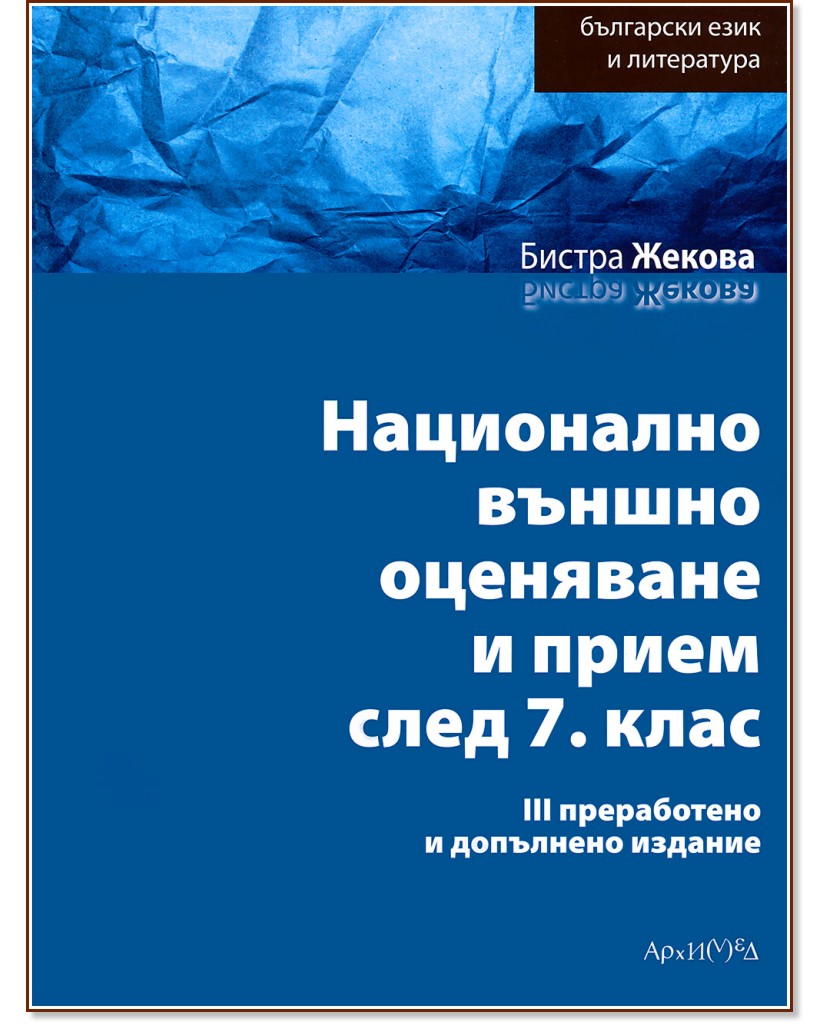 български език
и литература

Бистра Жекова

Национално външно оценяване и прием след 7. клас

III преработено и допълнено издание

АрхИМЕД